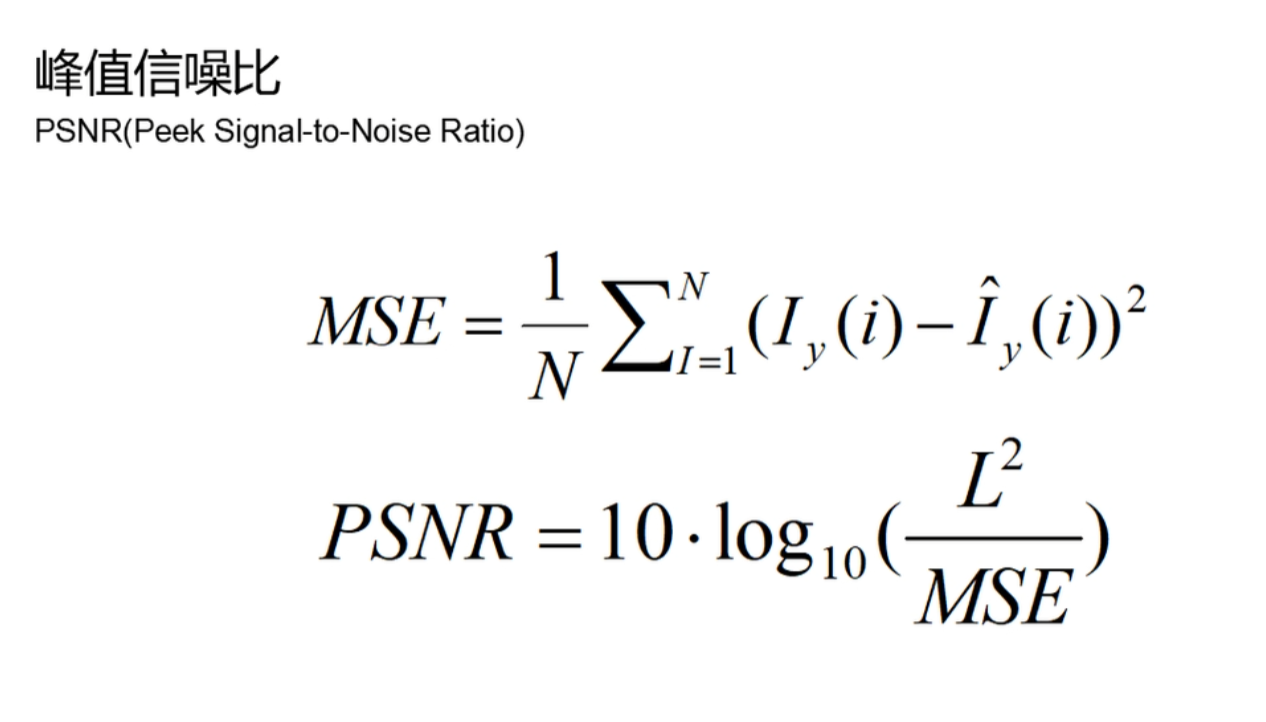 峰值信噪比

PSNR(Peek Signal-to-Noise Ratio)

$MSE = \frac{1}{N}\sum_{I=1}^{N}(I_y(i) - \hat{I}_y(i))^2$

$PSNR = 10 \cdot \log_{10}(\frac{L^2}{MSE})$